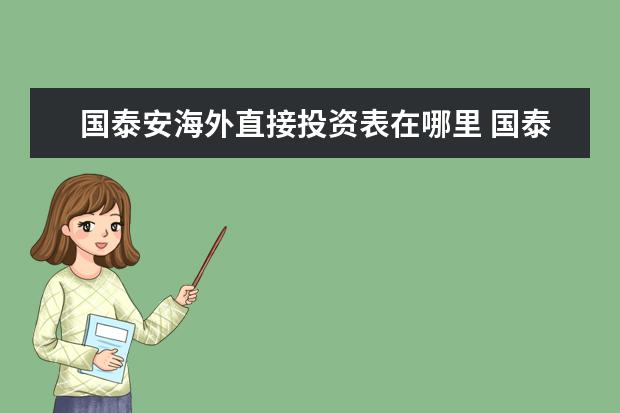 国泰安海外直接投资表在哪里 国泰